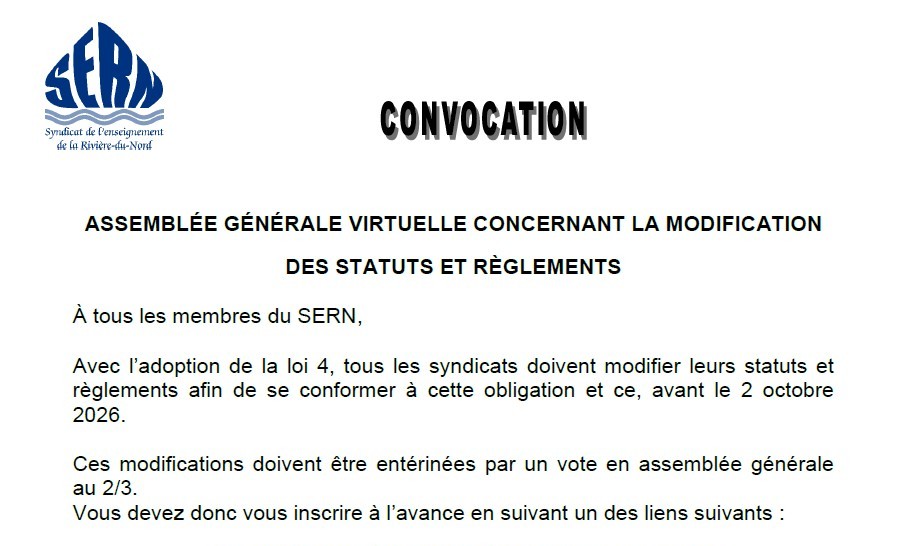 SERN
Syndicat de l'enseignement de la Rivière-du-Nord

CONVOCATION

ASSEMBLÉE GÉNÉRALE VIRTUELLE CONCERNANT LA MODIFICATION

DES STATUTS ET RÈGLEMENTS

À tous les membres du SERN,

Avec l'adoption de la loi 4, tous les syndicats doivent modifier leurs statuts et règlements afin de se conformer à cette obligation et ce, avant le 2 octobre 2026.

Ces modifications doivent être entérinées par un vote en assemblée générale au 2/3.
Vous devez donc vous inscrire à l'avance en suivant un des liens suivants :